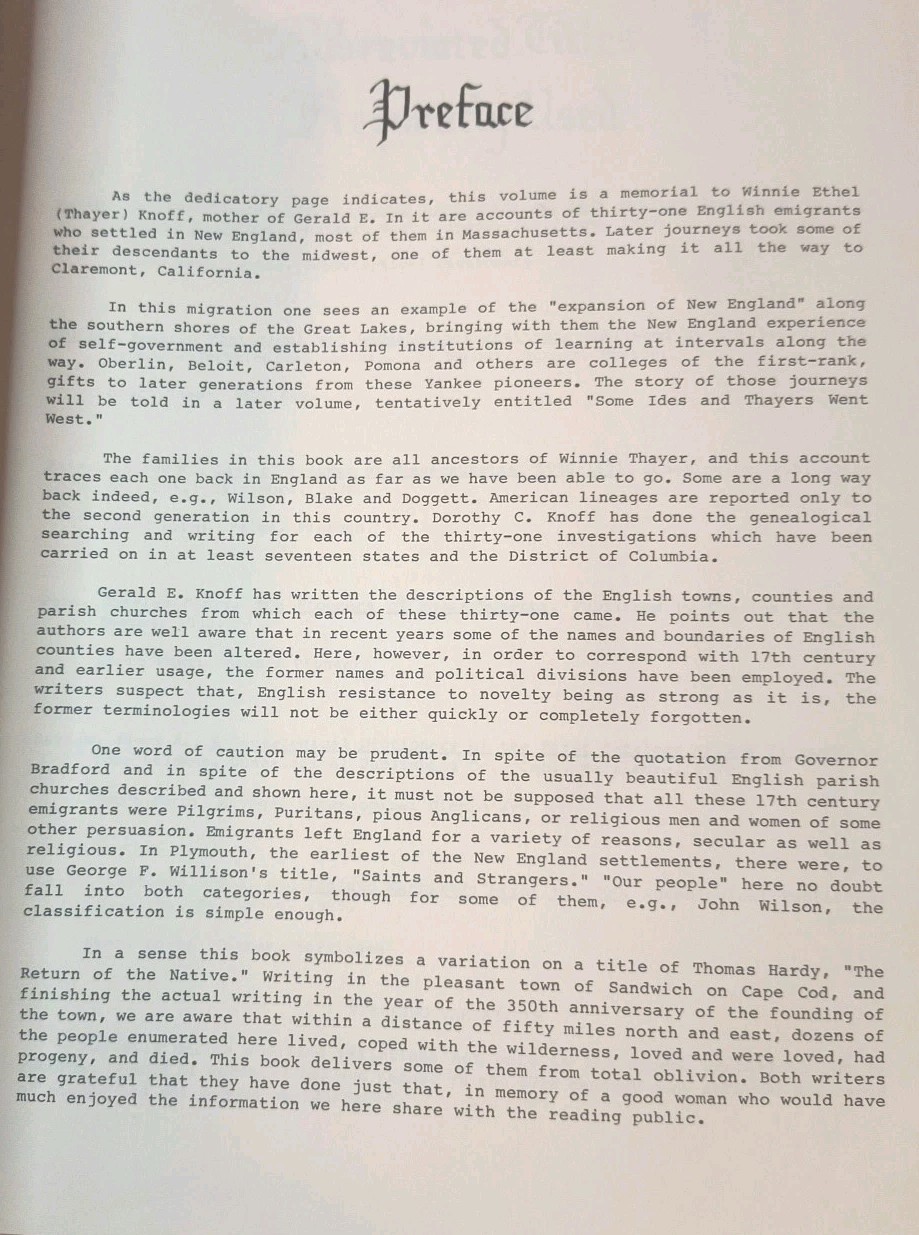 Preface

As the dedicatory page indicates, this volume is a memorial to Winnie Ethel (Thayer) Knoff, mother of Gerald E. In it are accounts of thirty-one English emigrants who settled in New England, most of them in Massachusetts. Later journeys took some of their descendants to the midwest, one of them at least making it all the way to Claremont, California.

In this migration one sees an example of the "expansion of New England" along the southern shores of the Great Lakes, bringing with them the New England experience of self-government and establishing institutions of learning at intervals along the way. Oberlin, Beloit, Carleton, Pomona and others are colleges of the first-rank, gifts to later generations from these Yankee pioneers. The story of those journeys will be told in a later volume, tentatively entitled "Some Ides and Thayers Went West."

The families in this book are all ancestors of Winnie Thayer, and this account traces each one back in England as far as we have been able to go. Some are a long way back indeed, e.g., Wilson, Blake and Doggett. American lineages are reported only to the second generation in this country. Dorothy C. Knoff has done the genealogical searching and writing for each of the thirty-one investigations which have been carried on in at least seventeen states and the District of Columbia.

Gerald E. Knoff has written the descriptions of the English towns, counties and parish churches from which each of these thirty-one came. He points out that the authors are well aware that in recent years some of the names and boundaries of English counties have been altered. Here, however, in order to correspond with 17th century and earlier usage, the former names and political divisions have been employed. The writers suspect that, English resistance to novelty being as strong as it is, the former terminologies will not be either quickly or completely forgotten.

One word of caution may be prudent. In spite of the quotation from Governor Bradford and in spite of the descriptions of the usually beautiful English parish churches described and shown here, it must not be supposed that all these 17th century emigrants were Pilgrims, Puritans, pious Anglicans, or religious men and women of some other persuasion. Emigrants left England for a variety of reasons, secular as well as religious. In Plymouth, the earliest of the New England settlements, there were, to use George F. Willison's title, "Saints and Strangers." "Our people" here no doubt fall into both categories, though for some of them, e.g., John Wilson, the classification is simple enough.

In a sense this book symbolizes a variation on a title of Thomas Hardy, "The Return of the Native." Writing in the pleasant town of Sandwich on Cape Cod, and finishing the actual writing in the year of the 350th anniversary of the founding of the town, we are aware that within a distance of fifty miles north and east, dozens of the people enumerated here lived, coped with the wilderness, loved and were loved, had progeny, and died. This book delivers some of them from total oblivion. Both writers are grateful that they have done just that, in memory of a good woman who would have much enjoyed the information we here share with the reading public.